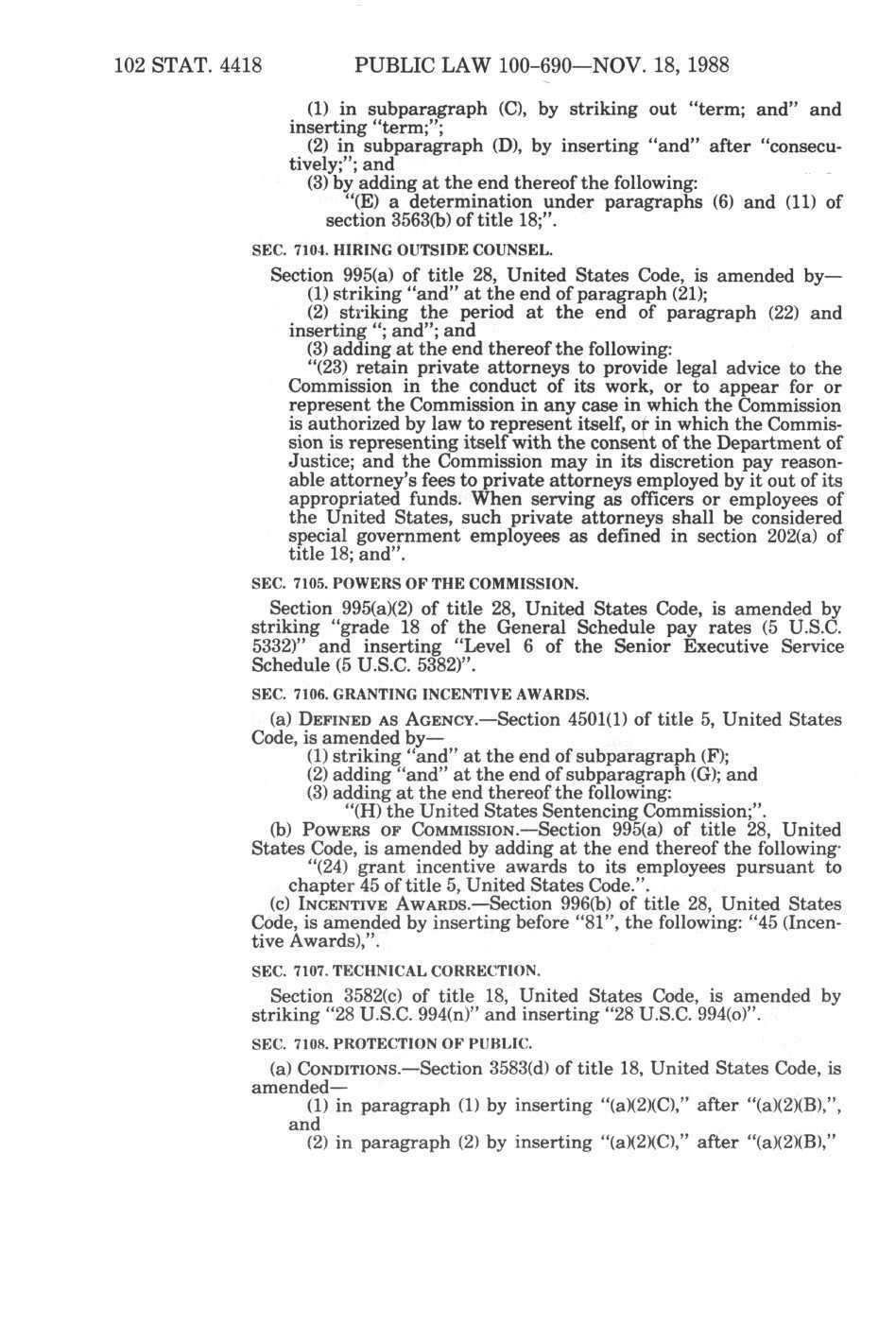 102 STAT. 4418 PUBLIC LAW 100-690—NOV. 18, 1988

(1) in subparagraph (C), by striking out "term; and" and inserting "term;";

(2) in subparagraph (D), by inserting "and" after "consecutively;"; and

(3) by adding at the end thereof the following:

"(E) a determination under paragraphs (6) and (11) of section 3563(b) of title 18;".

SEC. 7104. HIRING OUTSIDE COUNSEL.

Section 995(a) of title 28, United States Code, is amended by—

(1) striking "and" at the end of paragraph (21);

(2) striking the period at the end of paragraph (22) and inserting "; and"; and

(3) adding at the end thereof the following:

"(23) retain private attorneys to provide legal advice to the Commission in the conduct of its work, or to appear for or represent the Commission in any case in which the Commission is authorized by law to represent itself, or in which the Commission is representing itself with the consent of the Department of Justice; and the Commission may in its discretion pay reasonable attorney's fees to private attorneys employed by it out of its appropriated funds. When serving as officers or employees of the United States, such private attorneys shall be considered special government employees as defined in section 202(a) of title 18; and".

SEC. 7105. POWERS OF THE COMMISSION.

Section 995(a)(2) of title 28, United States Code, is amended by striking "grade 18 of the General Schedule pay rates (5 U.S.C. 5332)" and inserting "Level 6 of the Senior Executive Service Schedule (5 U.S.C. 5382)".

SEC. 7106. GRANTING INCENTIVE AWARDS.

(a) DEFINED AS AGENCY.—Section 4501(1) of title 5, United States Code, is amended by—

(1) striking "and" at the end of subparagraph (F);

(2) adding "and" at the end of subparagraph (G); and

(3) adding at the end thereof the following:

"(H) the United States Sentencing Commission;".

(b) POWERS OF COMMISSION.—Section 995(a) of title 28, United States Code, is amended by adding at the end thereof the following:

"(24) grant incentive awards to its employees pursuant to chapter 45 of title 5, United States Code.".

(c) INCENTIVE AWARDS.—Section 996(b) of title 28, United States Code, is amended by inserting before "81", the following: "45 (Incentive Awards),".

SEC. 7107. TECHNICAL CORRECTION.

Section 3582(c) of title 18, United States Code, is amended by striking "28 U.S.C. 994(n)" and inserting "28 U.S.C. 994(o)".

SEC. 7108. PROTECTION OF PUBLIC.

(a) CONDITIONS.—Section 3583(d) of title 18, United States Code, is amended—

(1) in paragraph (1) by inserting "(a)(2)(C)," after "(a)(2)(B),", and

(2) in paragraph (2) by inserting "(a)(2)(C)," after "(a)(2)(B),"